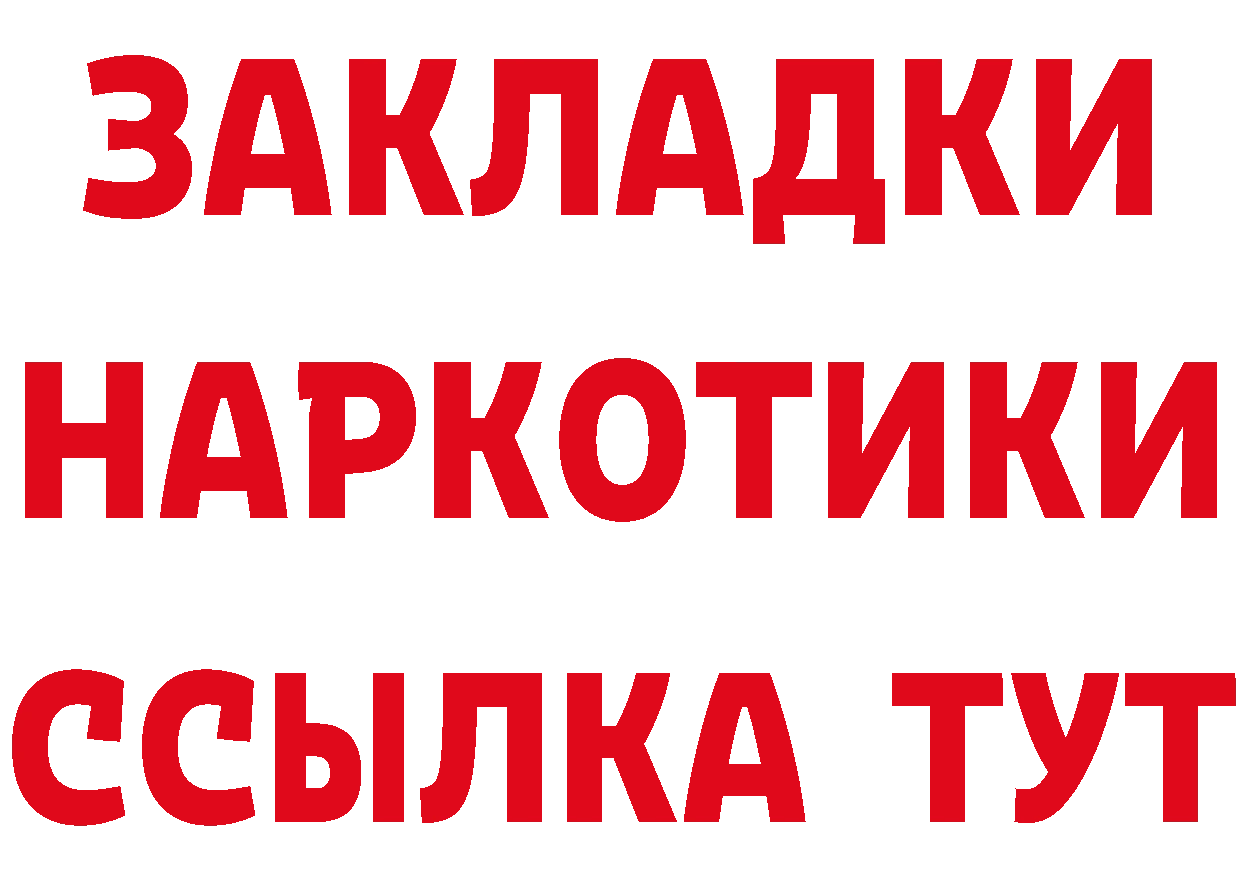 ЗАКЛАДКИ НАРКОТИКИ ССЫЛКА ТУТ